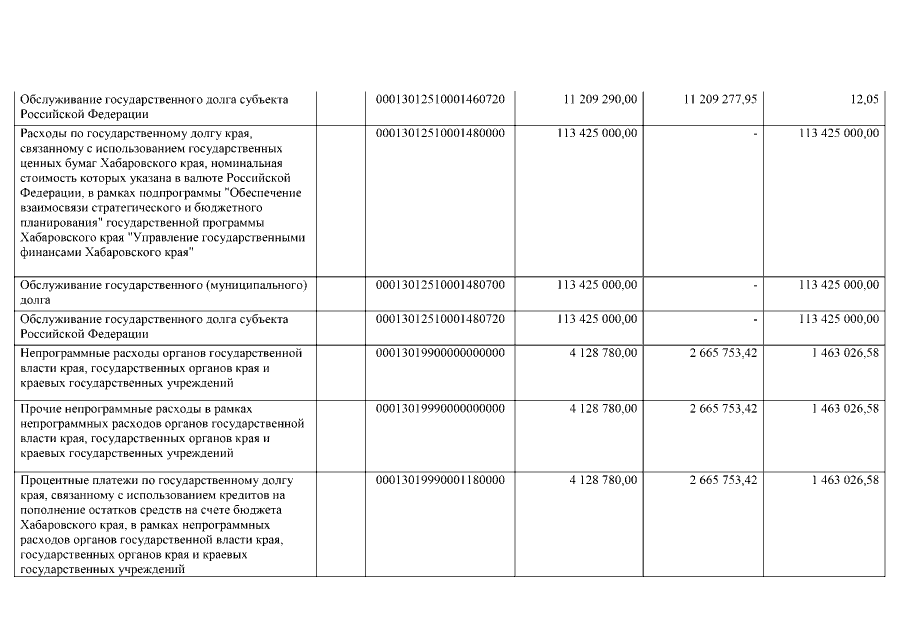 | | | | | | |
|---|---|---|---|---|---|
| Обслуживание государственного долга субъекта Российской Федерации | | 00013012510001460720 | 11 209 290,00 | 11 209 277,95 | 12,05 |
| Расходы по государственному долгу края, связанному с использованием государственных ценных бумаг Хабаровского края, номинальная стоимость которых указана в валюте Российской Федерации, в рамках подпрограммы "Обеспечение взаимосвязи стратегического и бюджетного планирования" государственной программы Хабаровского края "Управление государственными финансами Хабаровского края" | | 00013012510001480000 | 113 425 000,00 | - | 113 425 000,00 |
| Обслуживание государственного (муниципального) долга | | 00013012510001480700 | 113 425 000,00 | - | 113 425 000,00 |
| Обслуживание государственного долга субъекта Российской Федерации | | 00013012510001480720 | 113 425 000,00 | - | 113 425 000,00 |
| Непрограммные расходы органов государственной власти края, государственных органов края и краевых государственных учреждений | | 00013019900000000000 | 4 128 780,00 | 2 665 753,42 | 1 463 026,58 |
| Прочие непрограммные расходы в рамках непрограммных расходов органов государственной власти края, государственных органов края и краевых государственных учреждений | | 00013019990000000000 | 4 128 780,00 | 2 665 753,42 | 1 463 026,58 |
| Процентные платежи по государственному долгу края, связанному с использованием кредитов на пополнение остатков средств на счете бюджета Хабаровского края, в рамках непрограммных расходов органов государственной власти края, государственных органов края и краевых государственных учреждений | | 00013019990001180000 | 4 128 780,00 | 2 665 753,42 | 1 463 026,58 |